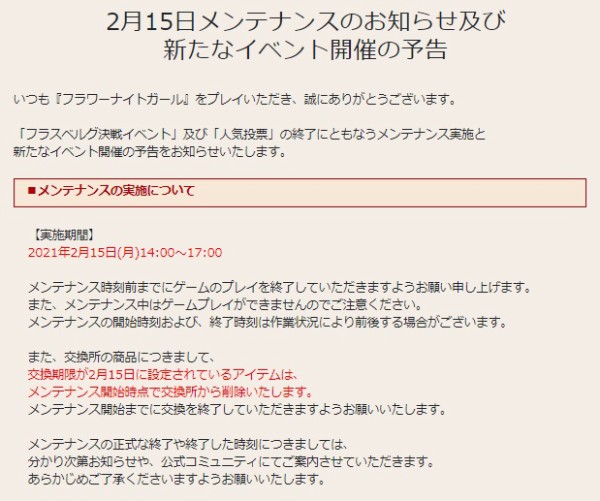 2月15日メンテナンスのお知らせ及び
新たなイベント開催の予告

いつも『フラワーナイトガール』をプレイいただき、誠にありがとうございます。

「フラスベルグ決戦イベント」及び「人気投票」の終了にともなうメンテナンス実施と
新たなイベント開催の予告をお知らせいたします。

■メンテナンスの実施について

【実施期間】
2021年2月15日(月)14:00～17:00

メンテナンス時刻前までにゲームのプレイを終了していただきますようお願い申し上げます。
また、メンテナンス中はゲームプレイができませんのでご注意ください。
メンテナンスの開始時刻および、終了時刻は作業状況により前後する場合がございます。

また、交換所の商品につきまして、
交換期限が2月15日に設定されているアイテムは、
メンテナンス開始時点で交換所から削除いたします。
メンテナンス開始までに交換を終了していただきますようお願いいたします。

メンテナンスの正式な終了や終了した時刻につきましては、
分かり次第お知らせや、公式コミュニティにてご案内させていただきます。
あらかじめご了承くださいますようお願いいたします。